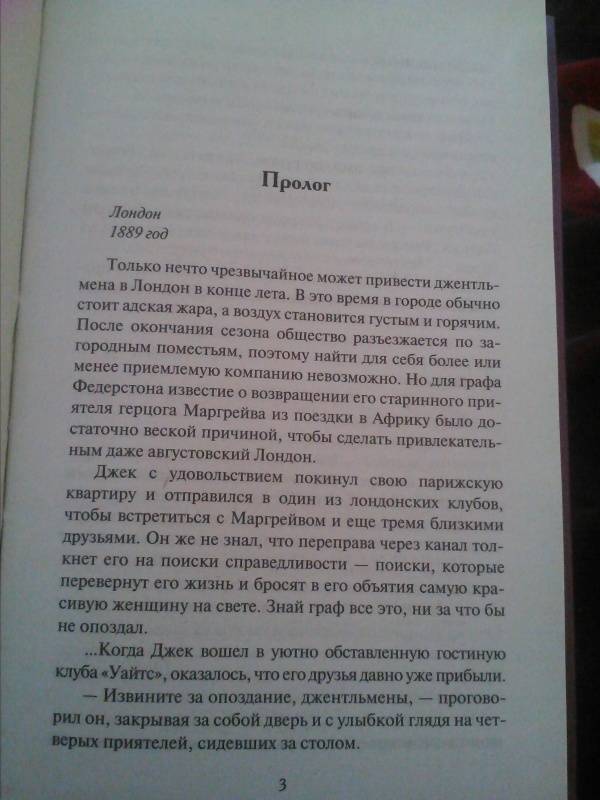 Пролог

Лондон
1889 год

Только нечто чрезвычайное может привести джентльмена в Лондон в конце лета. В это время в городе обычно стоит адская жара, а воздух становится густым и горячим. После окончания сезона общество разъезжается по загородным поместьям, поэтому найти для себя более или менее приемлемую компанию невозможно. Но для графа Федерстона известие о возвращении его старинного приятеля герцога Маргрейва из поездки в Африку было достаточно веской причиной, чтобы сделать привлекательным даже августовский Лондон.

Джек с удовольствием покинул свою парижскую квартиру и отправился в один из лондонских клубов, чтобы встретиться с Маргрейвом и еще тремя близкими друзьями. Он же не знал, что переправа через канал толкнет его на поиски справедливости — поиски, которые перевернут его жизнь и бросят в его объятия самую красивую женщину на свете. Знай граф все это, ни за что бы не опоздал.

...Когда Джек вошел в уютно обставленную гостиную клуба «Уайтс», оказалось, что его друзья давно уже прибыли.

— Извините за опоздание, джентльмены, — проговорил он, закрывая за собой дверь и с улыбкой глядя на четверых приятелей, сидевших за столом.

3